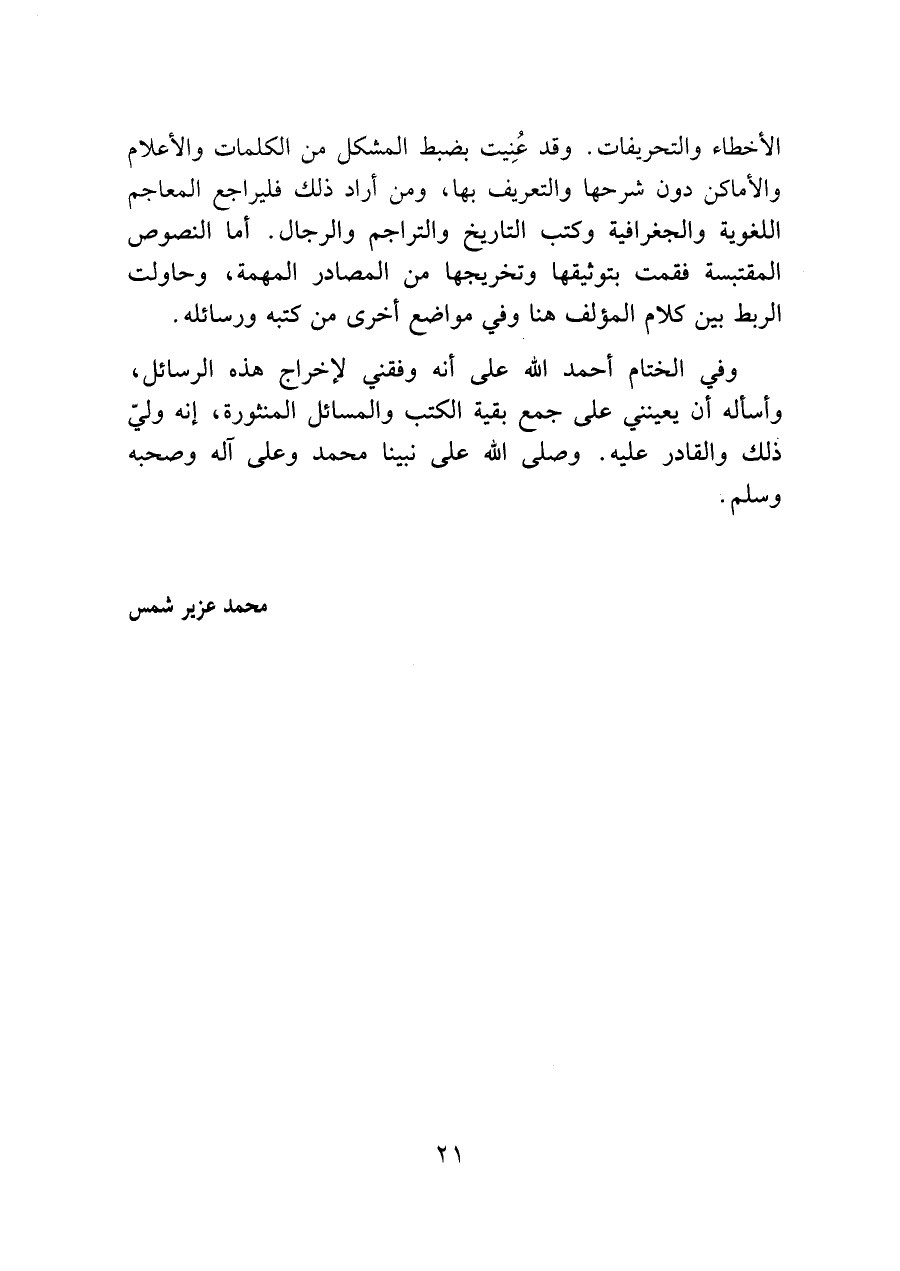 الأخطاء والتحريفات. وقد عُنِيت بضبط المشكل من الكلمات والأعلام والأماكن دون شرحها والتعريف بها، ومن أراد ذلك فليراجع المعاجم اللغوية والجغرافية وكتب التاريخ والتراجم والرجال. أما النصوص المقتبسة فقمت بتوثيقها وتخريجها من المصادر المهمة، وحاولت الربط بين كلام المؤلف هنا وفي مواضع أخرى من كتبه ورسائله.

وفي الختام أحمد الله على أنه وفقني لإخراج هذه الرسائل، وأسأله أن يعينني على جمع بقية الكتب والمسائل المنثورة، إنه وليّ ذلك والقادر عليه. وصلى الله على نبينا محمد وعلى آله وصحبه وسلم.

محمد عزير شمس

٢١